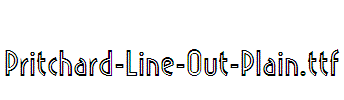 Pritchard-Line-Out-Plain.ttf